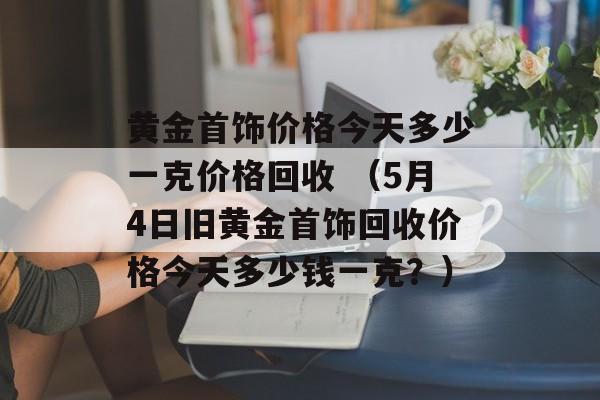 黄金首饰价格今天多少一克价格回收 （5月4日旧黄金首饰回收价格今天多少钱一克？）